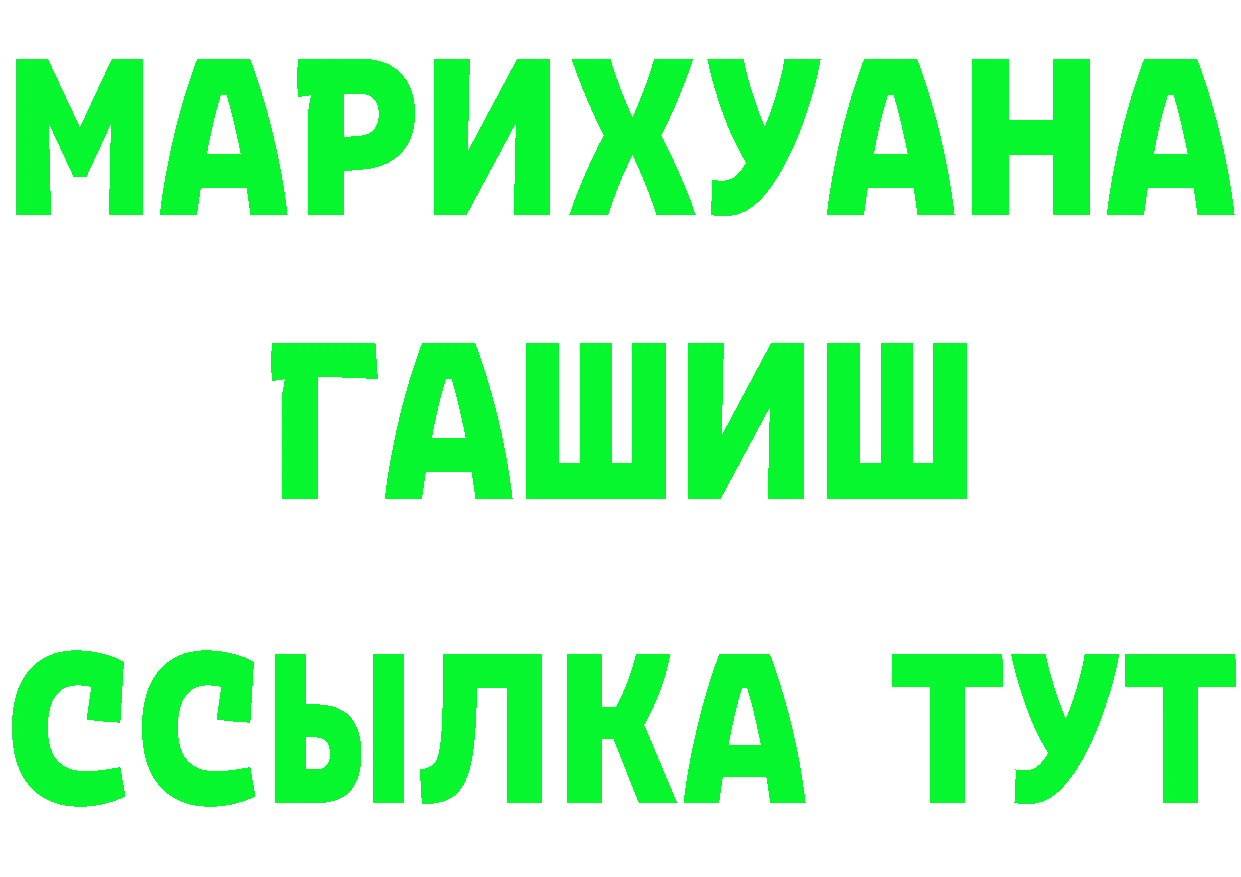 МАРИХУАНА
ГАШИШ
ССЫЛКА ТУТ